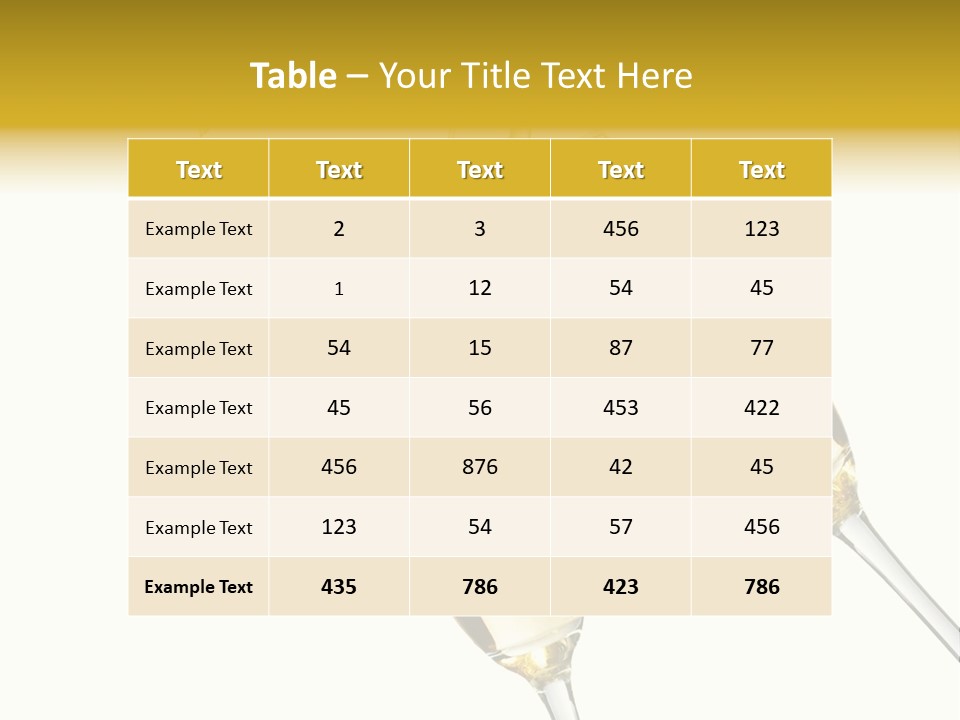 Table – Your Title Text Here

| Text | Text | Text | Text | Text |
|---|---|---|---|---|
| Example Text | 2 | 3 | 456 | 123 |
| Example Text | 1 | 12 | 54 | 45 |
| Example Text | 54 | 15 | 87 | 77 |
| Example Text | 45 | 56 | 453 | 422 |
| Example Text | 456 | 876 | 42 | 45 |
| Example Text | 123 | 54 | 57 | 456 |
| Example Text | 435 | 786 | 423 | 786 |